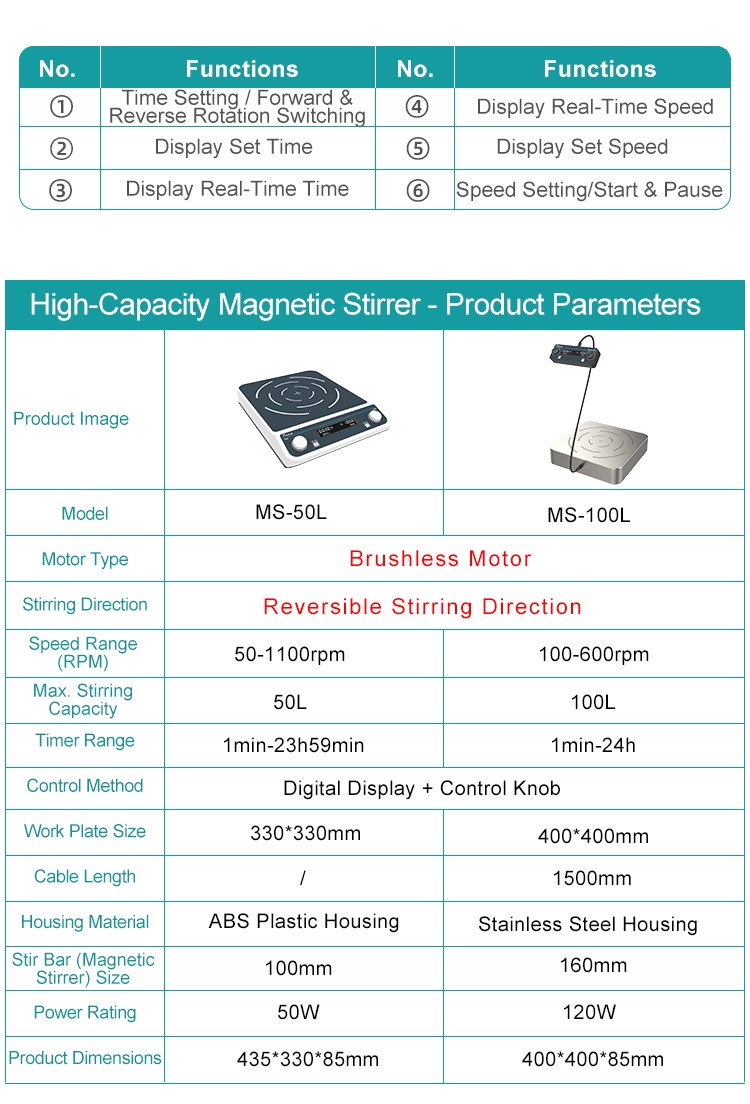 | No. | Functions | No. | Functions |
|---|---|---|---|
| ① | Time Setting / Forward & Reverse Rotation Switching | ④ | Display Real-Time Speed |
| ② | Display Set Time | ⑤ | Display Set Speed |
| ③ | Display Real-Time Time | ⑥ | Speed Setting/Start & Pause |

High-Capacity Magnetic Stirrer - Product Parameters

| Product Image | | |
|---|---|---|
| Model | MS-50L | MS-100L |
| Motor Type | Brushless Motor | |
| Stirring Direction | Reversible Stirring Direction | |
| Speed Range (RPM) | 50-1100rpm | 100-600rpm |
| Max. Stirring Capacity | 50L | 100L |
| Timer Range | 1min-23h59min | 1min-24h |
| Control Method | Digital Display + Control Knob | |
| Work Plate Size | 330*330mm | 400*400mm |
| Cable Length | / | 1500mm |
| Housing Material | ABS Plastic Housing | Stainless Steel Housing |
| Stir Bar (Magnetic Stirrer) Size | 100mm | 160mm |
| Power Rating | 50W | 120W |
| Product Dimensions | 435*330*85mm | 400*400*85mm |